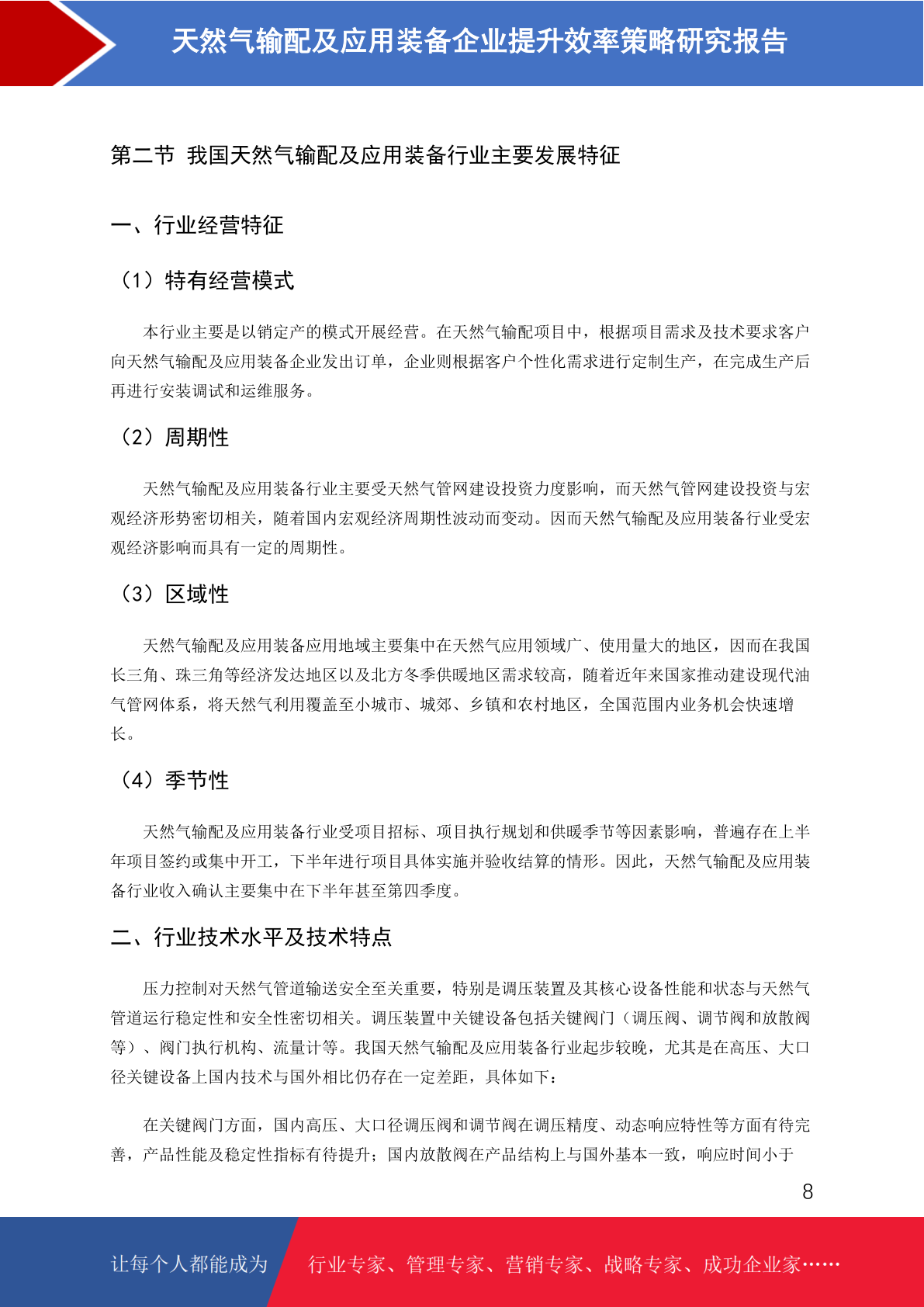 天然气输配及应用装备企业提升效率策略研究报告

第二节 我国天然气输配及应用装备行业主要发展特征

一、行业经营特征

（1）特有经营模式

本行业主要是以销定产的模式开展经营。在天然气输配项目中，根据项目需求及技术要求客户向天然气输配及应用装备企业发出订单，企业则根据客户个性化需求进行定制生产，在完成生产后再进行安装调试和运维服务。

（2）周期性

天然气输配及应用装备行业主要受天然气管网建设投资力度影响，而天然气管网建设投资与宏观经济形势密切相关，随着国内宏观经济周期性波动而变动。因而天然气输配及应用装备行业受宏观经济影响而具有一定的周期性。

（3）区域性

天然气输配及应用装备应用地域主要集中在天然气应用领域广、使用量大的地区，因而在我国长三角、珠三角等经济发达地区以及北方冬季供暖地区需求较高，随着近年来国家推动建设现代油气管网体系，将天然气利用覆盖至小城市、城郊、乡镇和农村地区，全国范围内业务机会快速增长。

（4）季节性

天然气输配及应用装备行业受项目招标、项目执行规划和供暖季节等因素影响，普遍存在上半年项目签约或集中开工，下半年进行项目具体实施并验收结算的情形。因此，天然气输配及应用装备行业收入确认主要集中在下半年甚至第四季度。

二、行业技术水平及技术特点

压力控制对天然气管道输送安全至关重要，特别是调压装置及其核心设备性能和状态与天然气管道运行稳定性和安全性密切相关。调压装置中关键设备包括关键阀门（调压阀、调节阀和放散阀等）、阀门执行机构、流量计等。我国天然气输配及应用装备行业起步较晚，尤其是在高压、大口径关键设备上国内技术与国外相比仍存在一定差距，具体如下：

在关键阀门方面，国内高压、大口径调压阀和调节阀在调压精度、动态响应特性等方面有待完善，产品性能及稳定性指标有待提升；国内放散阀在产品结构上与国外基本一致，响应时间小于

8

让每个人都能成为 行业专家、管理专家、营销专家、战略专家、成功企业家……